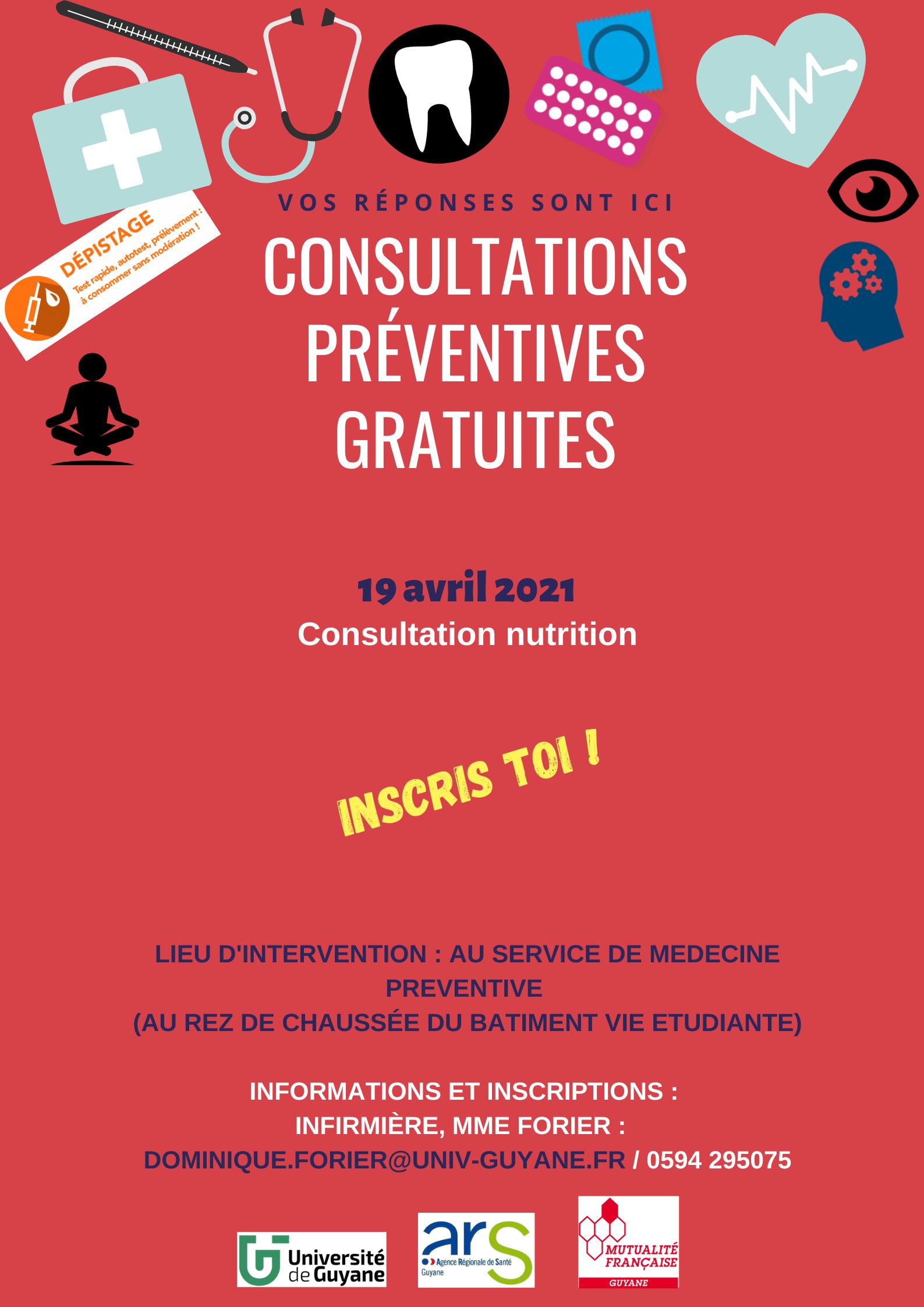 DÉPISTAGE
Test rapide, autotest, prélèvement : à consommer sans modération !

VOS RÉPONSES SONT ICI

CONSULTATIONS PRÉVENTIVES GRATUITES

19 avril 2021
Consultation nutrition

INSCRIS TOI !

LIEU D'INTERVENTION : AU SERVICE DE MEDECINE PREVENTIVE
(AU REZ DE CHAUSSÉE DU BATIMENT VIE ETUDIANTE)

INFORMATIONS ET INSCRIPTIONS :
INFIRMIÈRE, MME FORIER :
DOMINIQUE.FORIER@UNIV-GUYANE.FR / 0594 295075

Université de Guyane

ars
Agence Régionale de Santé
Guyane

MUTUALITÉ FRANÇAISE
GUYANE